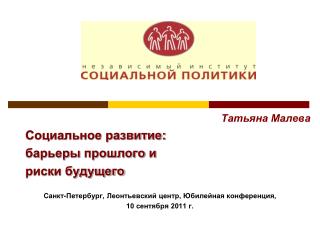 независимый институт
СОЦИАЛЬНОЙ ПОЛИТИКИ

Татьяна Малева

Социальное развитие: барьеры прошлого и риски будущего

Санкт-Петербург, Леонтьевский центр, Юбилейная конференция, 10 сентября 2011 г.